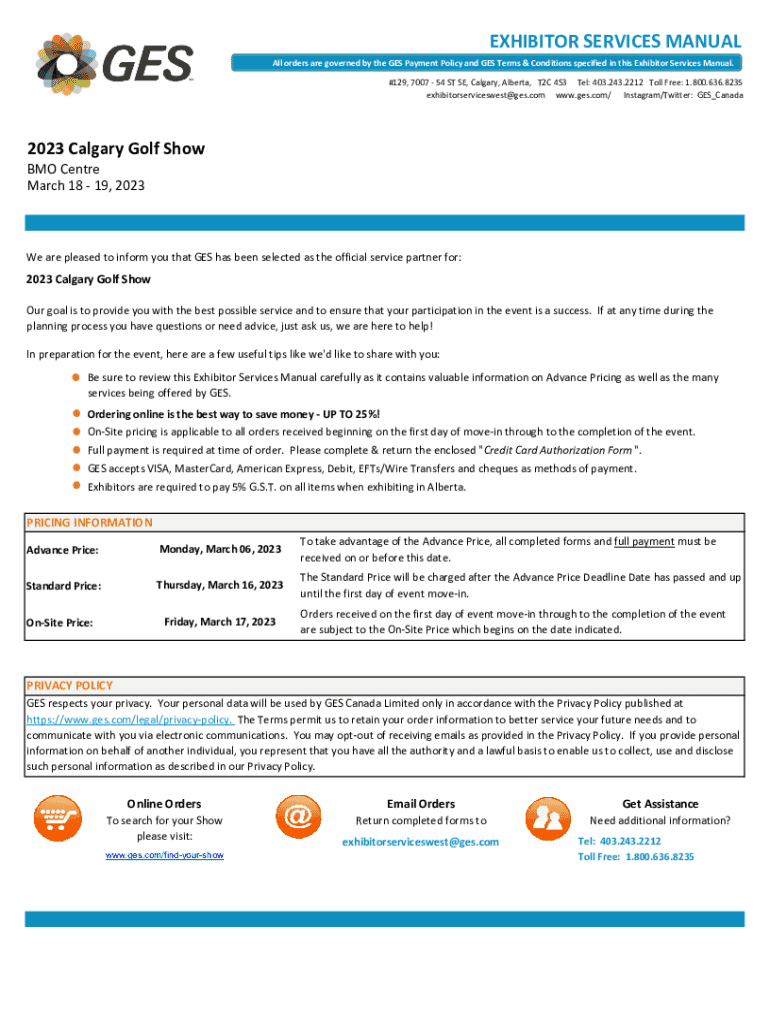 GES

EXHIBITOR SERVICES MANUAL

All orders are governed by the GES Payment Policy and GES Terms & Conditions specified in this Exhibitor Services Manual.

#129, 7007 - 54 ST SE, Calgary, Alberta, T2C 4S3 Tel: 403.243.2212 Toll Free: 1.800.636.8235
exhibitorserviceswest@ges.com www.ges.com/ Instagram/Twitter: GES_Canada

2023 Calgary Golf Show
BMO Centre
March 18 - 19, 2023

We are pleased to inform you that GES has been selected as the official service partner for:

2023 Calgary Golf Show

Our goal is to provide you with the best possible service and to ensure that your participation in the event is a success. If at any time during the planning process you have questions or need advice, just ask us, we are here to help!

In preparation for the event, here are a few useful tips like we'd like to share with you:

Be sure to review this Exhibitor Services Manual carefully as it contains valuable information on Advance Pricing as well as the many services being offered by GES.
Ordering online is the best way to save money - UP TO 25%!
On-Site pricing is applicable to all orders received beginning on the first day of move-in through to the completion of the event.
Full payment is required at time of order. Please complete & return the enclosed "Credit Card Authorization Form".
GES accepts VISA, MasterCard, American Express, Debit, EFTs/Wire Transfers and cheques as methods of payment.
Exhibitors are required to pay 5% G.S.T. on all items when exhibiting in Alberta.

PRICING INFORMATION

| Advance Price: | Monday, March 06, 2023 | To take advantage of the Advance Price, all completed forms and full payment must be received on or before this date. |
|---|---|---|
| Standard Price: | Thursday, March 16, 2023 | The Standard Price will be charged after the Advance Price Deadline Date has passed and up until the first day of event move-in. |
| On-Site Price: | Friday, March 17, 2023 | Orders received on the first day of event move-in through to the completion of the event are subject to the On-Site Price which begins on the date indicated. |

PRIVACY POLICY
GES respects your privacy. Your personal data will be used by GES Canada Limited only in accordance with the Privacy Policy published at https://www.ges.com/legal/privacy-policy. The Terms permit us to retain your order information to better service your future needs and to communicate with you via electronic communications. You may opt-out of receiving emails as provided in the Privacy Policy. If you provide personal information on behalf of another individual, you represent that you have all the authority and a lawful basis to enable us to collect, use and disclose such personal information as described in our Privacy Policy.

Online Orders
To search for your Show please visit:
www.ges.com/find-your-show

Email Orders
Return completed forms to
exhibitorserviceswest@ges.com

Get Assistance
Need additional information?
Tel: 403.243.2212
Toll Free: 1.800.636.8235